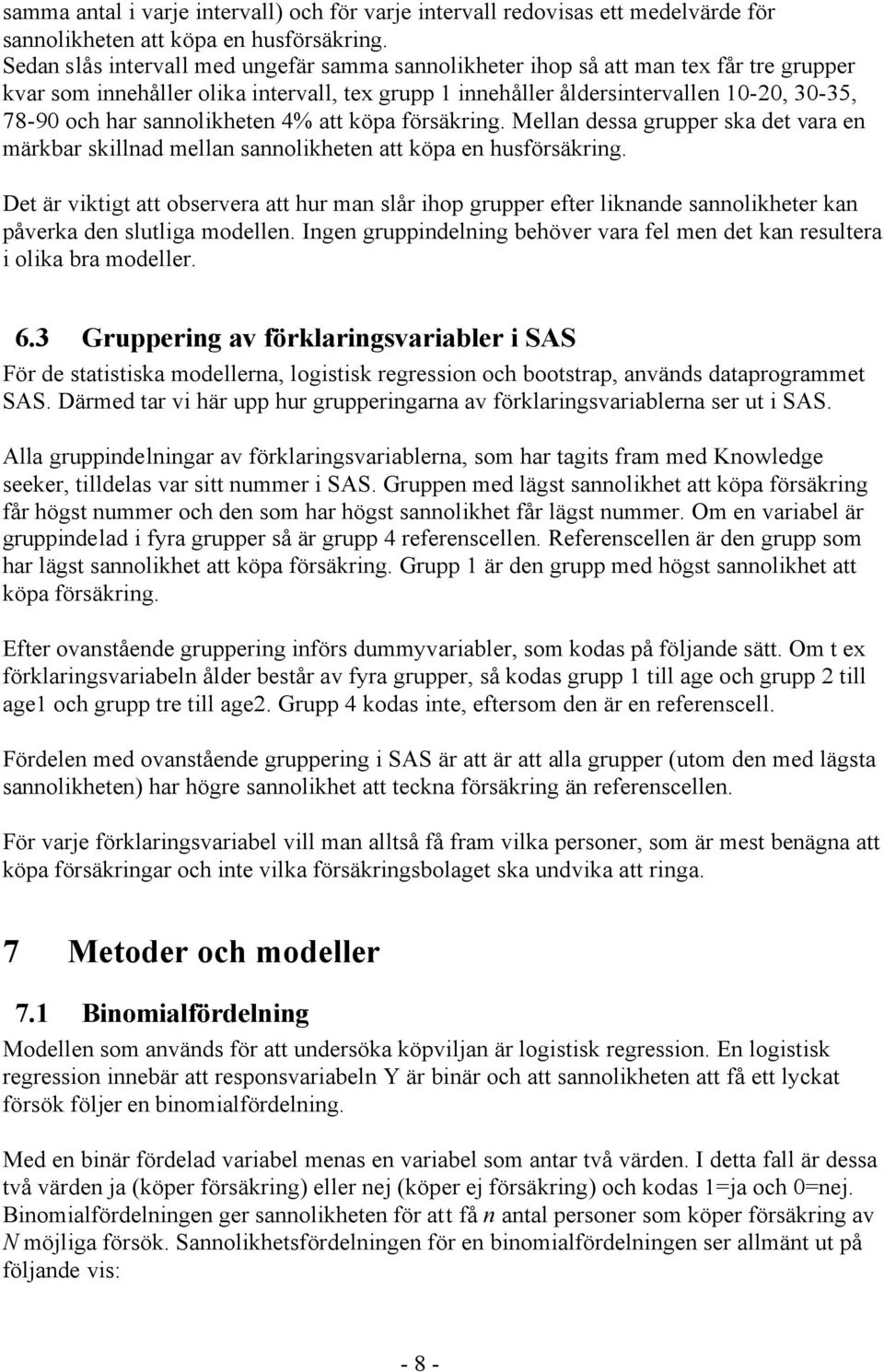 samma antal i varje intervall) och för varje intervall redovisas ett medelvärde för sannolikheten att köpa en husförsäkring.
Sedan slås intervall med ungefär samma sannolikheter ihop så att man tex får tre grupper kvar som innehåller olika intervall, tex grupp 1 innehåller åldersintervallen 10-20, 30-35, 78-90 och har sannolikheten 4% att köpa försäkring. Mellan dessa grupper ska det vara en märkbar skillnad mellan sannolikheten att köpa en husförsäkring.

Det är viktigt att observera att hur man slår ihop grupper efter liknande sannolikheter kan påverka den slutliga modellen. Ingen gruppindelning behöver vara fel men det kan resultera i olika bra modeller.

6.3 Gruppering av förklaringsvariabler i SAS
För de statistiska modellerna, logistisk regression och bootstrap, används dataprogrammet SAS. Därmed tar vi här upp hur grupperingarna av förklaringsvariablerna ser ut i SAS.

Alla gruppindelningar av förklaringsvariablerna, som har tagits fram med Knowledge seeker, tilldelas var sitt nummer i SAS. Gruppen med lägst sannolikhet att köpa försäkring får högst nummer och den som har högst sannolikhet får lägst nummer. Om en variabel är gruppindelad i fyra grupper så är grupp 4 referenscellen. Referenscellen är den grupp som har lägst sannolikhet att köpa försäkring. Grupp 1 är den grupp med högst sannolikhet att köpa försäkring.

Efter ovanstående gruppering införs dummyvariabler, som kodas på följande sätt. Om t ex förklaringsvariabeln ålder består av fyra grupper, så kodas grupp 1 till age och grupp 2 till age1 och grupp tre till age2. Grupp 4 kodas inte, eftersom den är en referenscell.

Fördelen med ovanstående gruppering i SAS är att är att alla grupper (utom den med lägsta sannolikheten) har högre sannolikhet att teckna försäkring än referenscellen.

För varje förklaringsvariabel vill man alltså få fram vilka personer, som är mest benägna att köpa försäkringar och inte vilka försäkringsbolaget ska undvika att ringa.

7 Metoder och modeller

7.1 Binomialfördelning
Modellen som används för att undersöka köpviljan är logistisk regression. En logistisk regression innebär att responsvariabeln Y är binär och att sannolikheten att få ett lyckat försök följer en binomialfördelning.

Med en binär fördelad variabel menas en variabel som antar två värden. I detta fall är dessa två värden ja (köper försäkring) eller nej (köper ej försäkring) och kodas 1=ja och 0=nej. Binomialfördelningen ger sannolikheten för att få $n$ antal personer som köper försäkring av $N$ möjliga försök. Sannolikhetsfördelningen för en binomialfördelningen ser allmänt ut på följande vis:

- 8 -